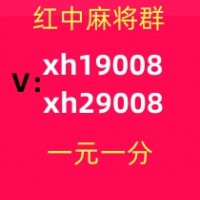 红中麻将群

V: xh19008
xh29008

一元一分